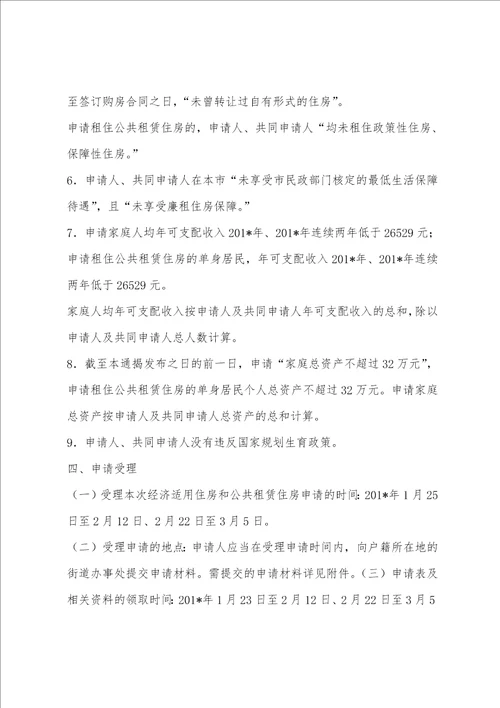 至签订购房合同之日，“未曾转让过自有形式的住房”。

申请租住公共租赁住房的，申请人、共同申请人“均未租住政策性住房、保障性住房。”

6．申请人、共同申请人在本市“未享受市民政部门核定的最低生活保障待遇”，且“未享受廉租住房保障。”

7．申请家庭人均年可支配收入 201*年、201*年连续两年低于 26529 元；申请租住公共租赁住房的单身居民，年可支配收入 201*年、201*年连续两年低于 26529 元。

家庭人均年可支配收入按申请人及共同申请人年可支配收入的总和，除以申请人及共同申请人总人数计算。

8．截至本通揭发布之日的前一日，申请“家庭总资产不超过 32 万元”，申请租住公共租赁住房的单身居民个人总资产不超过 32 万元。申请家庭总资产按申请人及共同申请人总资产的总和计算。

9．申请人、共同申请人没有违反国家规划生育政策。

四、申请受理

（一）受理本次经济适用住房和公共租赁住房申请的时间：201*年 1 月 25 日至 2 月 12 日、2 月 22 日至 3 月 5 日。

（二）受理申请的地点：申请人应当在受理申请时间内，向户籍所在地的街道办事处提交申请材料。需提交的申请材料详见附件。（三）申请表及相关资料的领取时间：201*年 1 月 23 日至 2 月 12 日、2 月 22 日至 3 月 5